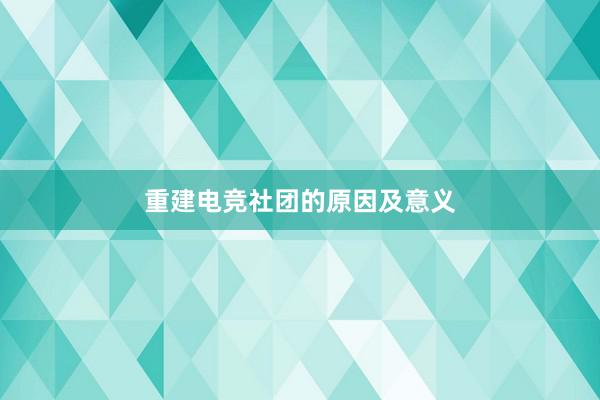 重建电竞社团的原因及意义